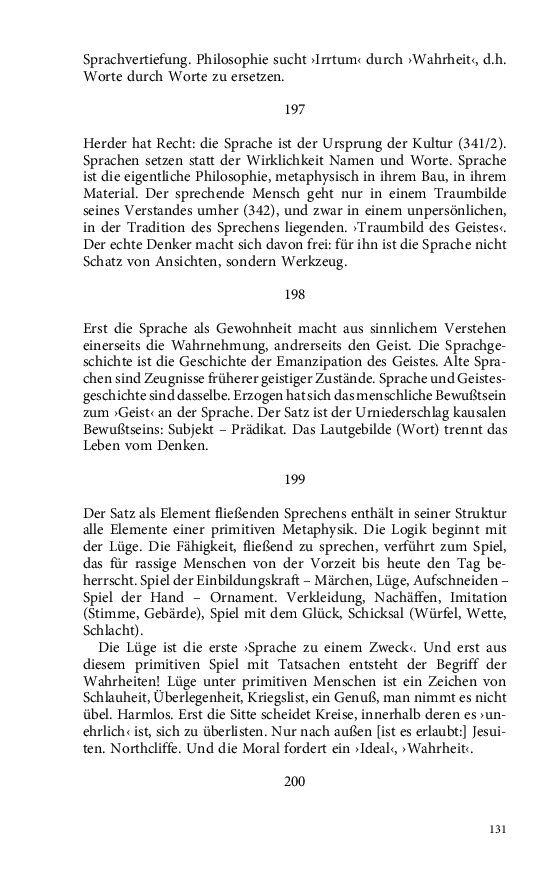 Sprachvertiefung. Philosophie sucht ›Irrtum‹ durch ›Wahrheit‹, d.h. Worte durch Worte zu ersetzen.

197

Herder hat Recht: die Sprache ist der Ursprung der Kultur (341/2). Sprachen setzen statt der Wirklichkeit Namen und Worte. Sprache ist die eigentliche Philosophie, metaphysisch in ihrem Bau, in ihrem Material. Der sprechende Mensch geht nur in einem Traumbilde seines Verstandes umher (342), und zwar in einem unpersönlichen, in der Tradition des Sprechens liegenden. ›Traumbild des Geistes‹. Der echte Denker macht sich davon frei: für ihn ist die Sprache nicht Schatz von Ansichten, sondern Werkzeug.

198

Erst die Sprache als Gewohnheit macht aus sinnlichem Verstehen einerseits die Wahrnehmung, andrerseits den Geist. Die Sprachgeschichte ist die Geschichte der Emanzipation des Geistes. Alte Sprachen sind Zeugnisse früherer geistiger Zustände. Sprache und Geistesgeschichte sind dasselbe. Erzogen hat sich das menschliche Bewußtsein zum ›Geist‹ an der Sprache. Der Satz ist der Urniederschlag kausalen Bewußtseins: Subjekt – Prädikat. Das Lautgebilde (Wort) trennt das Leben vom Denken.

199

Der Satz als Element fließenden Sprechens enthält in seiner Struktur alle Elemente einer primitiven Metaphysik. Die Logik beginnt mit der Lüge. Die Fähigkeit, fließend zu sprechen, verführt zum Spiel, das für rassige Menschen von der Vorzeit bis heute den Tag beherrscht. Spiel der Einbildungskraft – Märchen, Lüge, Aufschneiden – Spiel der Hand – Ornament. Verkleidung, Nachäffen, Imitation (Stimme, Gebärde), Spiel mit dem Glück, Schicksal (Würfel, Wette, Schlacht).

Die Lüge ist die erste ›Sprache zu einem Zweck‹. Und erst aus diesem primitiven Spiel mit Tatsachen entsteht der Begriff der Wahrheiten! Lüge unter primitiven Menschen ist ein Zeichen von Schlauheit, Überlegenheit, Kriegslist, ein Genuß, man nimmt es nicht übel. Harmlos. Erst die Sitte scheidet Kreise, innerhalb deren es ›unehrlich‹ ist, sich zu überlisten. Nur nach außen [ist es erlaubt:] Jesuiten. Northcliffe. Und die Moral fordert ein ›Ideal‹, ›Wahrheit‹.

200

131